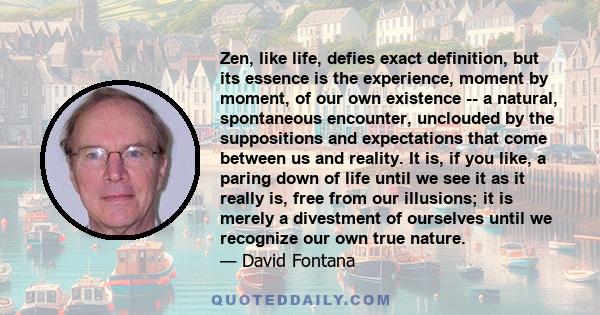 Zen, like life, defies exact definition, but its essence is the experience, moment by moment, of our own existence -- a natural, spontaneous encounter, unclouded by the suppositions and expectations that come between us and reality. It is, if you like, a paring down of life until we see it as it really is, free from our illusions; it is merely a divestment of ourselves until we recognize our own true nature.
— David Fontana

QUOTEDDAILY.COM